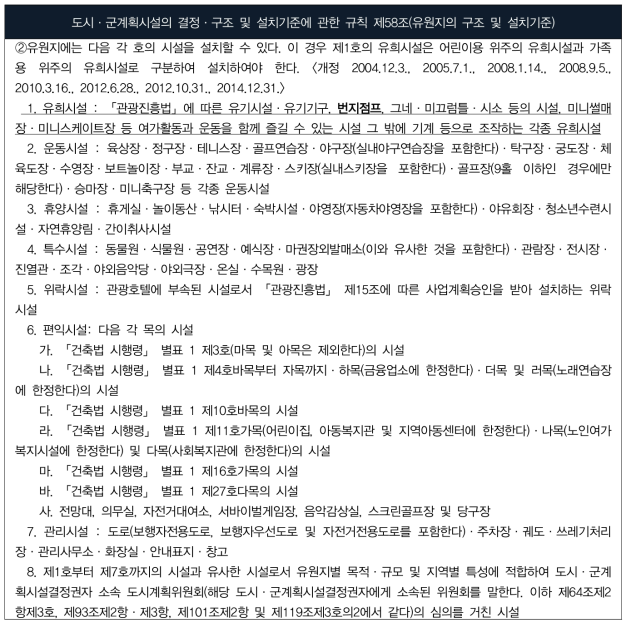 도시 · 군계획시설의 결정 · 구조 및 설치기준에 관한 규칙 제58조(유원지의 구조 및 설치기준)

②유원지에는 다음 각 호의 시설을 설치할 수 있다. 이 경우 제1호의 유희시설은 어린이용 위주의 유희시설과 가족용 위주의 유희시설로 구분하여 설치하여야 한다. 〈개정 2004.12.3., 2005.7.1., 2008.1.14., 2008.9.5., 2010.3.16., 2012.6.28., 2012.10.31., 2014.12.31.〉

1. 유희시설 : 「관광진흥법」에 따른 유기시설 · 유기기구, 번지점프, 그네 · 미끄럼틀 · 시소 등의 시설, 미니썰매장 · 미니스케이트장 등 여가활동과 운동을 함께 즐길 수 있는 시설 그 밖에 기계 등으로 조작하는 각종 유희시설

2. 운동시설 : 육상장 · 정구장 · 테니스장 · 골프연습장 · 야구장(실내야구연습장을 포함한다) · 탁구장 · 궁도장 · 체육도장 · 수영장 · 보트놀이장 · 부교 · 잔교 · 계류장 · 스키장(실내스키장을 포함한다) · 골프장(9홀 이하인 경우에만 해당한다) · 승마장 · 미니축구장 등 각종 운동시설

3. 휴양시설 : 휴게실 · 놀이동산 · 낚시터 · 숙박시설 · 야영장(자동차야영장을 포함한다) · 야유회장 · 청소년수련시설 · 자연휴양림 · 간이취사시설

4. 특수시설 : 동물원 · 식물원 · 공연장 · 예식장 · 마권장외발매소(이와 유사한 것을 포함한다) · 관람장 · 전시장 · 진열관 · 조각 · 야외음악당 · 야외극장 · 온실 · 수목원 · 광장

5. 위락시설 : 관광호텔에 부속된 시설로서 「관광진흥법」 제15조에 따른 사업계획승인을 받아 설치하는 위락시설

6. 편익시설: 다음 각 목의 시설

가. 「건축법 시행령」 별표 1 제3호(마목 및 아목은 제외한다)의 시설

나. 「건축법 시행령」 별표 1 제4호바목부터 자목까지 · 하목(금융업소에 한정한다) · 더목 및 러목(노래연습장에 한정한다)의 시설

다. 「건축법 시행령」 별표 1 제10호바목의 시설

라. 「건축법 시행령」 별표 1 제11호가목(어린이집, 아동복지관 및 지역아동센터에 한정한다) · 나목(노인여가복지시설에 한정한다) 및 다목(사회복지관에 한정한다)의 시설

마. 「건축법 시행령」 별표 1 제16호가목의 시설

바. 「건축법 시행령」 별표 1 제27호다목의 시설

사. 전망대, 의무실, 자전거대여소, 서바이벌게임장, 음악감상실, 스크린골프장 및 당구장

7. 관리시설 : 도로(보행자전용도로, 보행자우선도로 및 자전거전용도로를 포함한다) · 주차장 · 궤도 · 쓰레기처리장 · 관리사무소 · 화장실 · 안내표지 · 창고

8. 제1호부터 제7호까지의 시설과 유사한 시설로서 유원지별 목적 · 규모 및 지역별 특성에 적합하여 도시 · 군계획시설결정권자 소속 도시계획위원회(해당 도시 · 군계획시설결정권자에게 소속된 위원회를 말한다. 이하 제64조제2항제3호, 제93조제2항 · 제3항, 제101조제2항 및 제119조제3호의2에서 같다)의 심의를 거친 시설